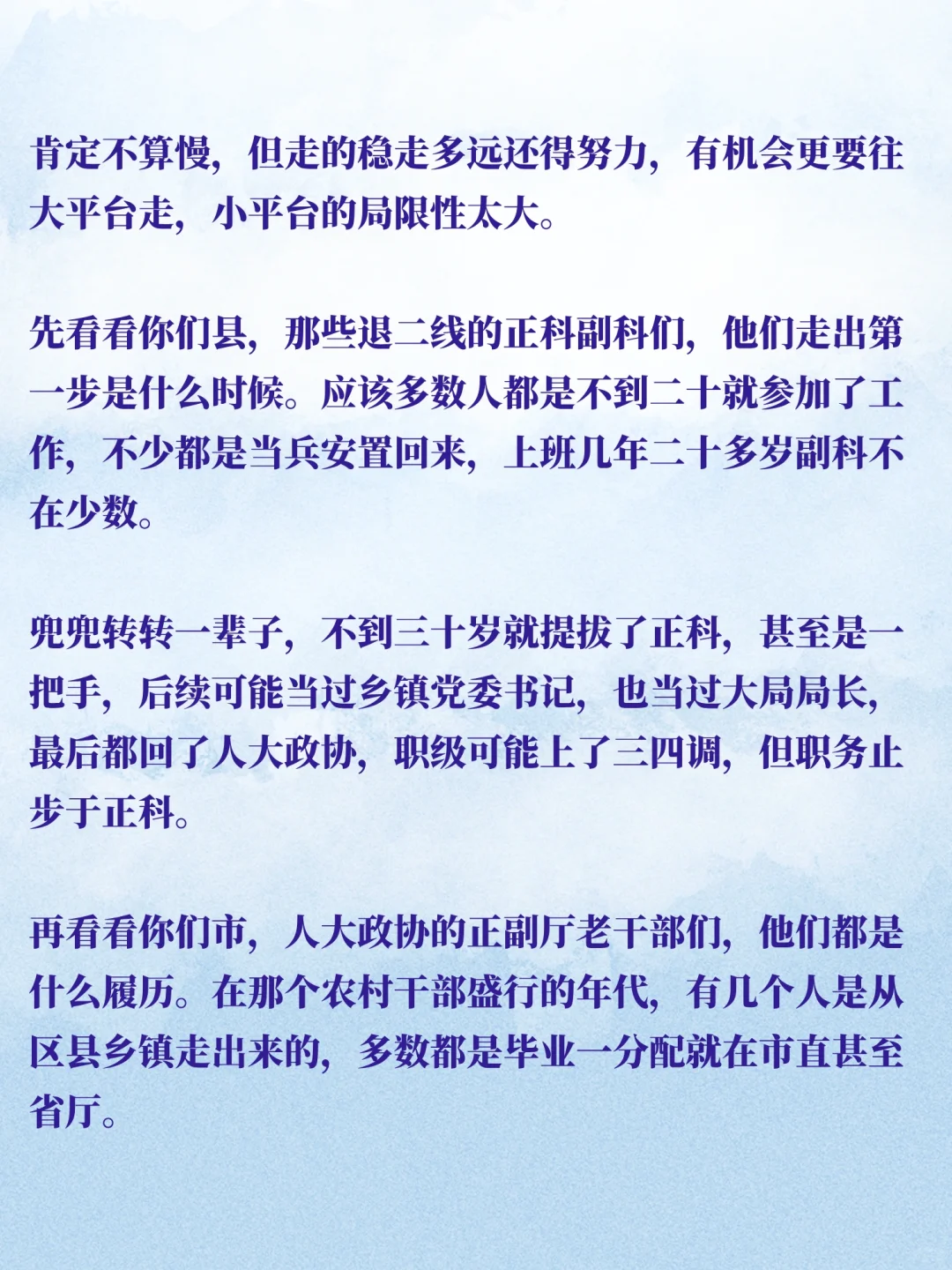 肯定不算慢，但走的稳走多远还得努力，有机会更要往大平台走，小平台的局限性太大。

先看看你们县，那些退二线的正科副科们，他们走出第一步是什么时候。应该多数人都是不到二十就参加了工作，不少都是当兵安置回来，上班几年二十多岁副科不在少数。

兜兜转转一辈子，不到三十岁就提拔了正科，甚至是一把手，后续可能当过乡镇党委书记，也当过大局局长，最后都回了人大政协，职级可能上了三四调，但职务止步于正科。

再看看你们市，人大政协的正副厅老干部们，他们都是什么履历。在那个农村干部盛行的年代，有几个人是从区县乡镇走出来的，多数都是毕业一分配就在市直甚至省厅。